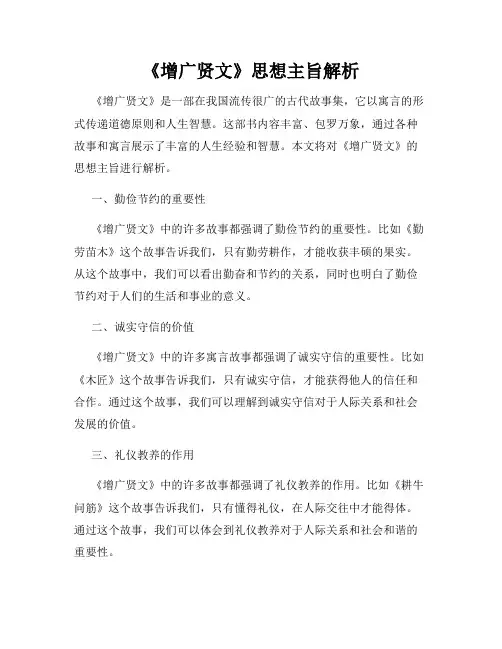 《增广贤文》思想主旨解析

《增广贤文》是一部在我国流传很广的古代故事集，它以寓言的形式传递道德原则和人生智慧。这部书内容丰富、包罗万象，通过各种故事和寓言展示了丰富的人生经验和智慧。本文将对《增广贤文》的思想主旨进行解析。

一、勤俭节约的重要性

《增广贤文》中的许多故事都强调了勤俭节约的重要性。比如《勤劳苗木》这个故事告诉我们，只有勤劳耕作，才能收获丰硕的果实。从这个故事中，我们可以看出勤奋和节约的关系，同时也明白了勤俭节约对于人们的生活和事业的意义。

二、诚实守信的价值

《增广贤文》中的许多寓言故事都强调了诚实守信的重要性。比如《木匠》这个故事告诉我们，只有诚实守信，才能获得他人的信任和合作。通过这个故事，我们可以理解到诚实守信对于人际关系和社会发展的价值。

三、礼仪教养的作用

《增广贤文》中的许多故事都强调了礼仪教养的作用。比如《耕牛问筋》这个故事告诉我们，只有懂得礼仪，在人际交往中才能得体。通过这个故事，我们可以体会到礼仪教养对于人际关系和社会和谐的重要性。